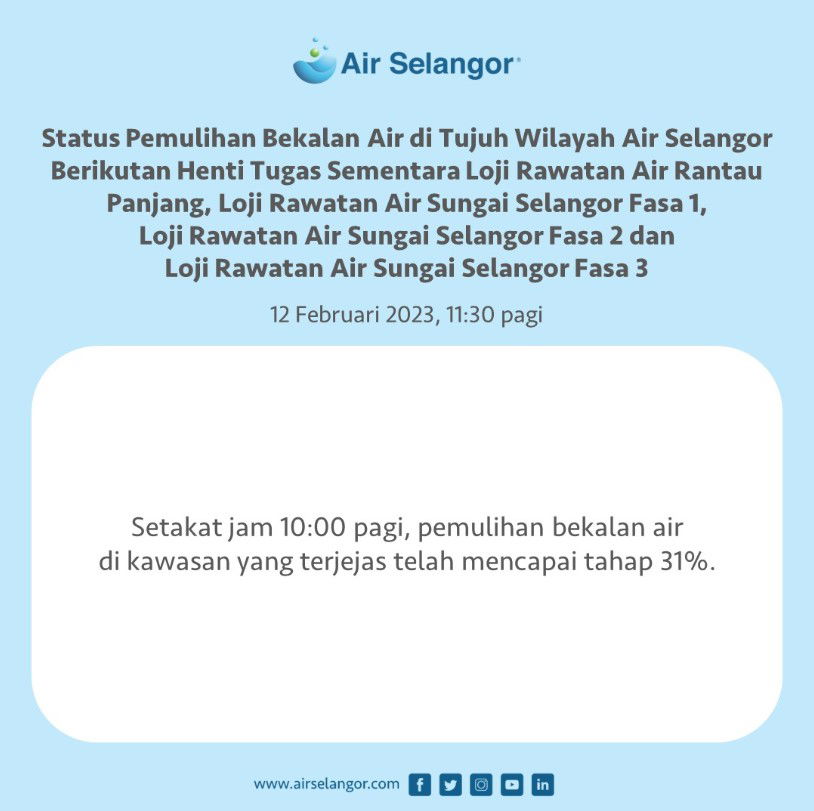 Air Selangor

Status Pemulihan Bekalan Air di Tujuh Wilayah Air Selangor Berikutan Henti Tugas Sementara Loji Rawatan Air Rantau Panjang, Loji Rawatan Air Sungai Selangor Fasa 1, Loji Rawatan Air Sungai Selangor Fasa 2 dan Loji Rawatan Air Sungai Selangor Fasa 3

12 Februari 2023, 11:30 pagi

Setakat jam 10:00 pagi, pemulihan bekalan air di kawasan yang terjejas telah mencapai tahap 31%.

www.airselangor.com